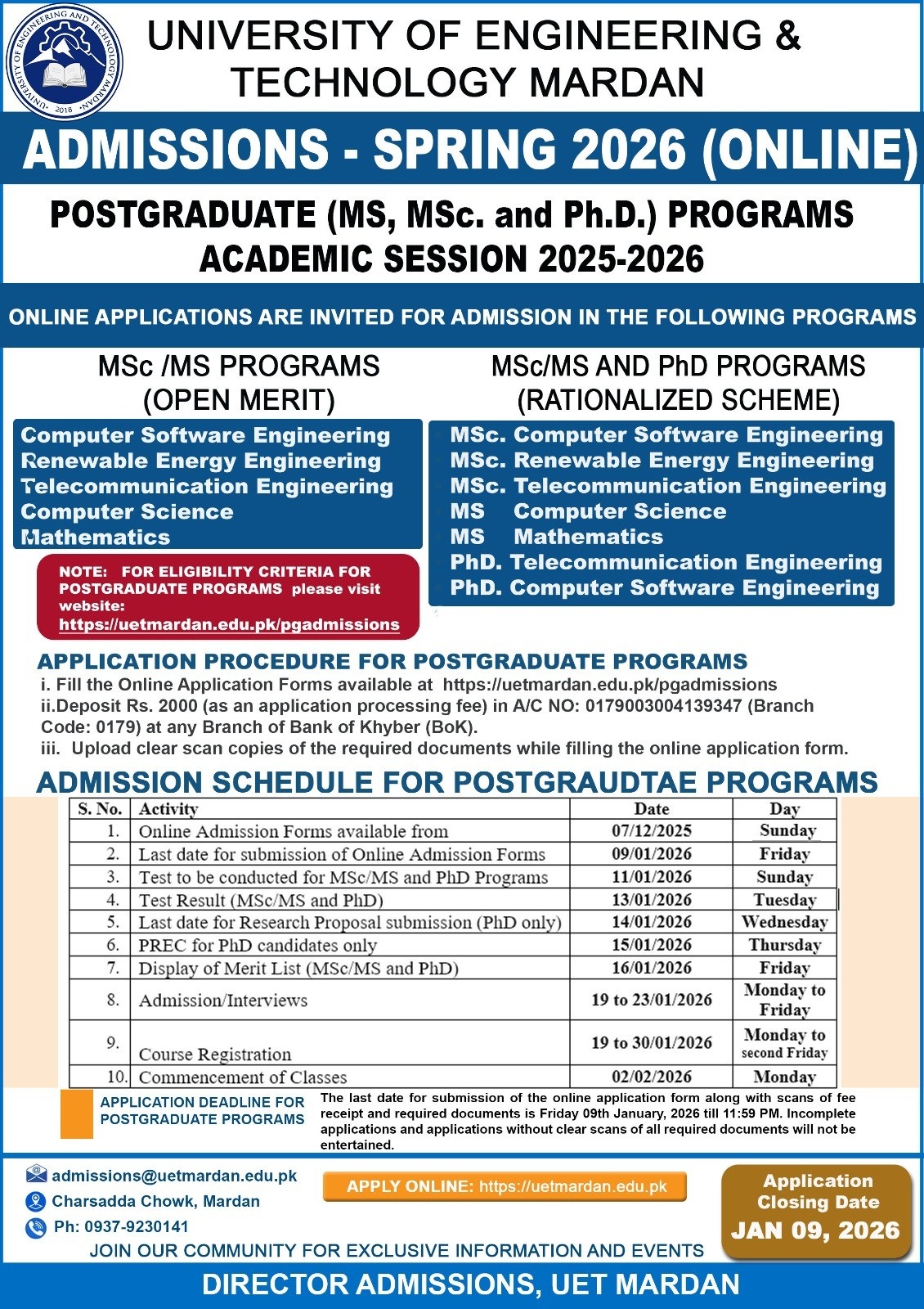 UNIVERSITY OF ENGINEERING AND TECHNOLOGY MARDAN 2018

UNIVERSITY OF ENGINEERING & TECHNOLOGY MARDAN

ADMISSIONS - SPRING 2026 (ONLINE)

POSTGRADUATE (MS, MSc. and Ph.D.) PROGRAMS
ACADEMIC SESSION 2025-2026

ONLINE APPLICATIONS ARE INVITED FOR ADMISSION IN THE FOLLOWING PROGRAMS

MSc /MS PROGRAMS
(OPEN MERIT)

Computer Software Engineering
Renewable Energy Engineering
Telecommunication Engineering
Computer Science
Mathematics

NOTE: FOR ELIGIBILITY CRITERIA FOR POSTGRADUATE PROGRAMS please visit website: https://uetmardan.edu.pk/pgadmissions

MSc/MS AND PhD PROGRAMS
(RATIONALIZED SCHEME)

MSc. Computer Software Engineering
MSc. Renewable Energy Engineering
MSc. Telecommunication Engineering
MS Computer Science
MS Mathematics
PhD. Telecommunication Engineering
PhD. Computer Software Engineering

APPLICATION PROCEDURE FOR POSTGRADUATE PROGRAMS
i. Fill the Online Application Forms available at https://uetmardan.edu.pk/pgadmissions
ii.Deposit Rs. 2000 (as an application processing fee) in A/C NO: 0179003004139347 (Branch Code: 0179) at any Branch of Bank of Khyber (BoK).
iii. Upload clear scan copies of the required documents while filling the online application form.

ADMISSION SCHEDULE FOR POSTGRAUDTAE PROGRAMS

| S. No. | Activity | Date | Day |
|---|---|---|---|
| 1. | Online Admission Forms available from | 07/12/2025 | Sunday |
| 2. | Last date for submission of Online Admission Forms | 09/01/2026 | Friday |
| 3. | Test to be conducted for MSc/MS and PhD Programs | 11/01/2026 | Sunday |
| 4. | Test Result (MSc/MS and PhD) | 13/01/2026 | Tuesday |
| 5. | Last date for Research Proposal submission (PhD only) | 14/01/2026 | Wednesday |
| 6. | PREC for PhD candidates only | 15/01/2026 | Thursday |
| 7. | Display of Merit List (MSc/MS and PhD) | 16/01/2026 | Friday |
| 8. | Admission/Interviews | 19 to 23/01/2026 | Monday to Friday |
| 9. | Course Registration | 19 to 30/01/2026 | Monday to second Friday |
| 10. | Commencement of Classes | 02/02/2026 | Monday |

APPLICATION DEADLINE FOR POSTGRADUATE PROGRAMS
The last date for submission of the online application form along with scans of fee receipt and required documents is Friday 09th January, 2026 till 11:59 PM. Incomplete applications and applications without clear scans of all required documents will not be entertained.

admissions@uetmardan.edu.pk
Charsadda Chowk, Mardan
Ph: 0937-9230141

APPLY ONLINE: https://uetmardan.edu.pk

Application Closing Date
JAN 09, 2026

JOIN OUR COMMUNITY FOR EXCLUSIVE INFORMATION AND EVENTS

DIRECTOR ADMISSIONS, UET MARDAN